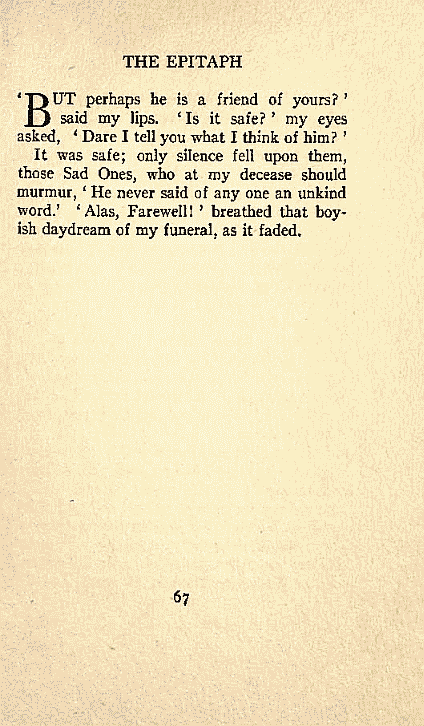 THE EPITAPH

'BUT perhaps he is a friend of yours?' said my lips. 'Is it safe?' my eyes asked, 'Dare I tell you what I think of him?'

It was safe; only silence fell upon them, those Sad Ones, who at my decease should murmur, 'He never said of any one an unkind word.' 'Alas, Farewell!' breathed that boyish daydream of my funeral, as it faded.

67